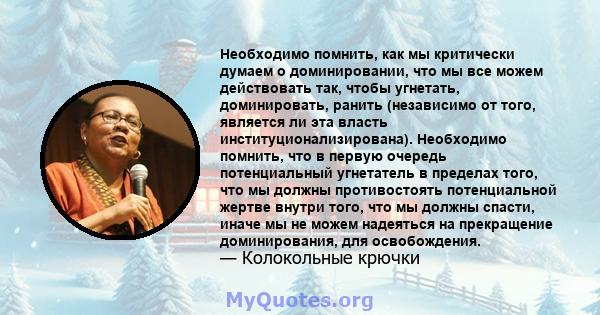 Необходимо помнить, как мы критически думаем о доминировании, что мы все можем действовать так, чтобы угнетать, доминировать, ранить (независимо от того, является ли эта власть институционализирована). Необходимо помнить, что в первую очередь потенциальный угнетатель в пределах того, что мы должны противостоять потенциальной жертве внутри того, что мы должны спасти, иначе мы не можем надеяться на прекращение доминирования, для освобождения.
— Колокольные крючки

MyQuotes.org